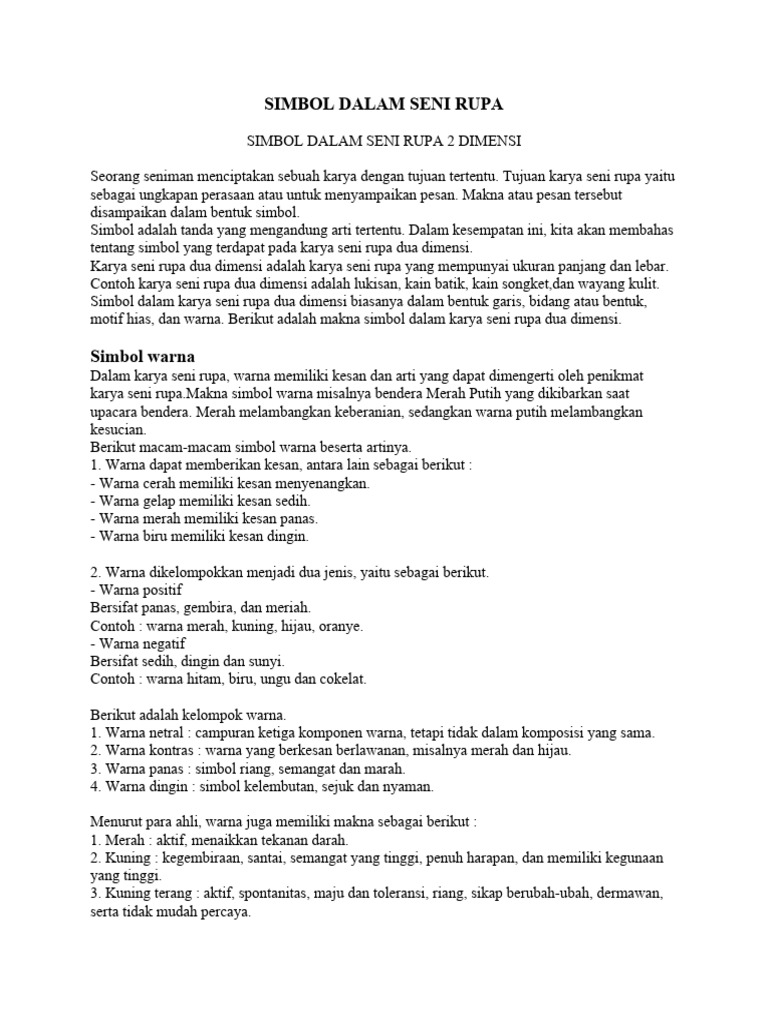 SIMBOL DALAM SENI RUPA

SIMBOL DALAM SENI RUPA 2 DIMENSI

Seorang seniman menciptakan sebuah karya dengan tujuan tertentu. Tujuan karya seni rupa yaitu sebagai ungkapan perasaan atau untuk menyampaikan pesan. Makna atau pesan tersebut disampaikan dalam bentuk simbol.
Simbol adalah tanda yang mengandung arti tertentu. Dalam kesempatan ini, kita akan membahas tentang simbol yang terdapat pada karya seni rupa dua dimensi.
Karya seni rupa dua dimensi adalah karya seni rupa yang mempunyai ukuran panjang dan lebar. Contoh karya seni rupa dua dimensi adalah lukisan, kain batik, kain songket,dan wayang kulit. Simbol dalam karya seni rupa dua dimensi biasanya dalam bentuk garis, bidang atau bentuk, motif hias, dan warna. Berikut adalah makna simbol dalam karya seni rupa dua dimensi.

Simbol warna
Dalam karya seni rupa, warna memiliki kesan dan arti yang dapat dimengerti oleh penikmat karya seni rupa.Makna simbol warna misalnya bendera Merah Putih yang dikibarkan saat upacara bendera. Merah melambangkan keberanian, sedangkan warna putih melambangkan kesucian.
Berikut macam-macam simbol warna beserta artinya.
1. Warna dapat memberikan kesan, antara lain sebagai berikut :
- Warna cerah memiliki kesan menyenangkan.
- Warna gelap memiliki kesan sedih.
- Warna merah memiliki kesan panas.
- Warna biru memiliki kesan dingin.

2. Warna dikelompokkan menjadi dua jenis, yaitu sebagai berikut.
- Warna positif
Bersifat panas, gembira, dan meriah.
Contoh : warna merah, kuning, hijau, oranye.
- Warna negatif
Bersifat sedih, dingin dan sunyi.
Contoh : warna hitam, biru, ungu dan cokelat.

Berikut adalah kelompok warna.
1. Warna netral : campuran ketiga komponen warna, tetapi tidak dalam komposisi yang sama.
2. Warna kontras : warna yang berkesan berlawanan, misalnya merah dan hijau.
3. Warna panas : simbol riang, semangat dan marah.
4. Warna dingin : simbol kelembutan, sejuk dan nyaman.

Menurut para ahli, warna juga memiliki makna sebagai berikut :
1. Merah : aktif, menaikkan tekanan darah.
2. Kuning : kegembiraan, santai, semangat yang tinggi, penuh harapan, dan memiliki kegunaan yang tinggi.
3. Kuning terang : aktif, spontanitas, maju dan toleransi, riang, sikap berubah-ubah, dermawan, serta tidak mudah percaya.